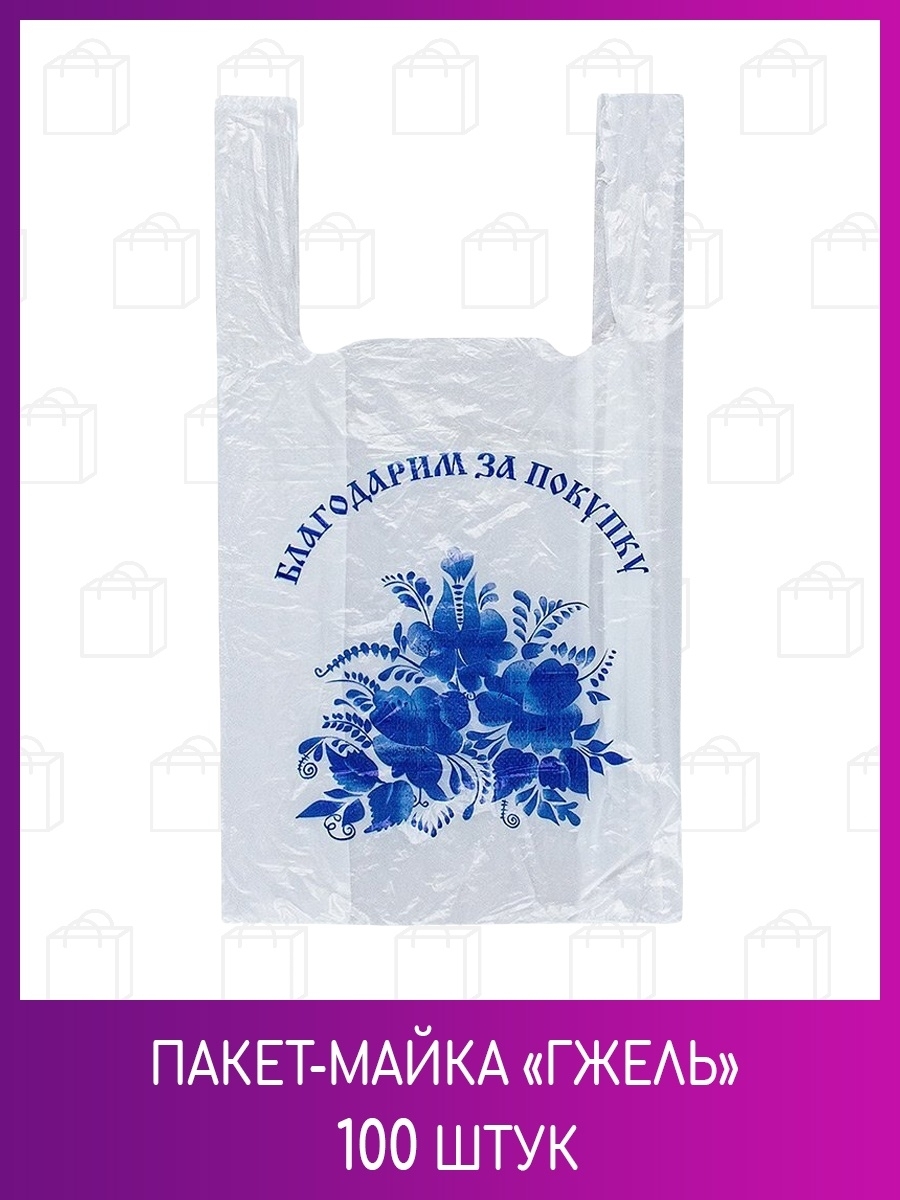 БЛАГОДАРИМ ЗА ПОКУПКУ

ПАКЕТ-МАЙКА «ГЖЕЛЬ»
100 ШТУК